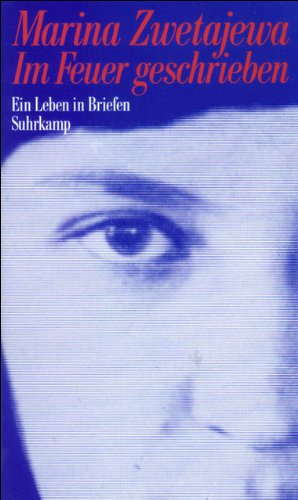 Marina Zwetajewa
Im Feuer geschrieben

Ein Leben in Briefen
Suhrkamp